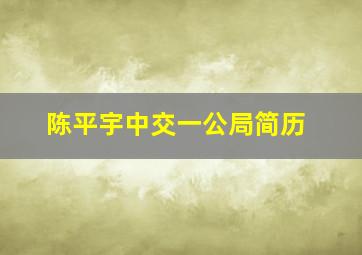 陈平宇中交一公局简历